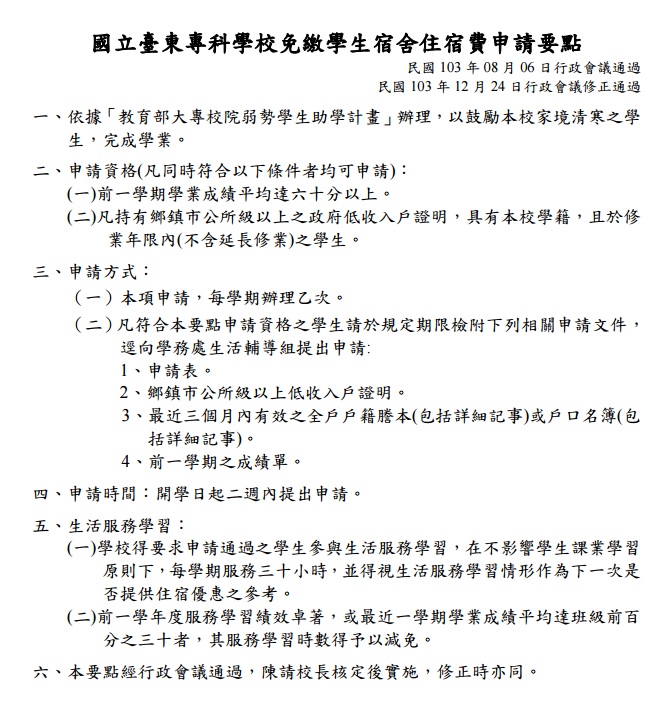 國立臺東專科學校免繳學生宿舍住宿費申請要點

民國 103 年 08 月 06 日行政會議通過
民國 103 年 12 月 24 日行政會議修正通過

一、依據「教育部大專校院弱勢學生助學計畫」辦理，以鼓勵本校家境清寒之學生，完成學業。

二、申請資格(凡同時符合以下條件者均可申請)：
(一)前一學期學業成績平均達六十分以上。
(二)凡持有鄉鎮市公所級以上之政府低收入戶證明，具有本校學籍，且於修業年限內(不含延長修業)之學生。

三、申請方式：
（一）本項申請，每學期辦理乙次。
（二）凡符合本要點申請資格之學生請於規定期限檢附下列相關申請文件，逕向學務處生活輔導組提出申請:
1、申請表。
2、鄉鎮市公所級以上低收入戶證明。
3、最近三個月內有效之全戶戶籍謄本(包括詳細記事)或戶口名簿(包括詳細記事)。
4、前一學期之成績單。

四、申請時間：開學日起二週內提出申請。

五、生活服務學習：
(一)學校得要求申請通過之學生參與生活服務學習，在不影響學生課業學習原則下，每學期服務三十小時，並得視生活服務學習情形作為下一次是否提供住宿優惠之參考。
(二)前一學年度服務學習績效卓著，或最近一學期學業成績平均達班級前百分之三十者，其服務學習時數得予以減免。

六、本要點經行政會議通過，陳請校長核定後實施，修正時亦同。